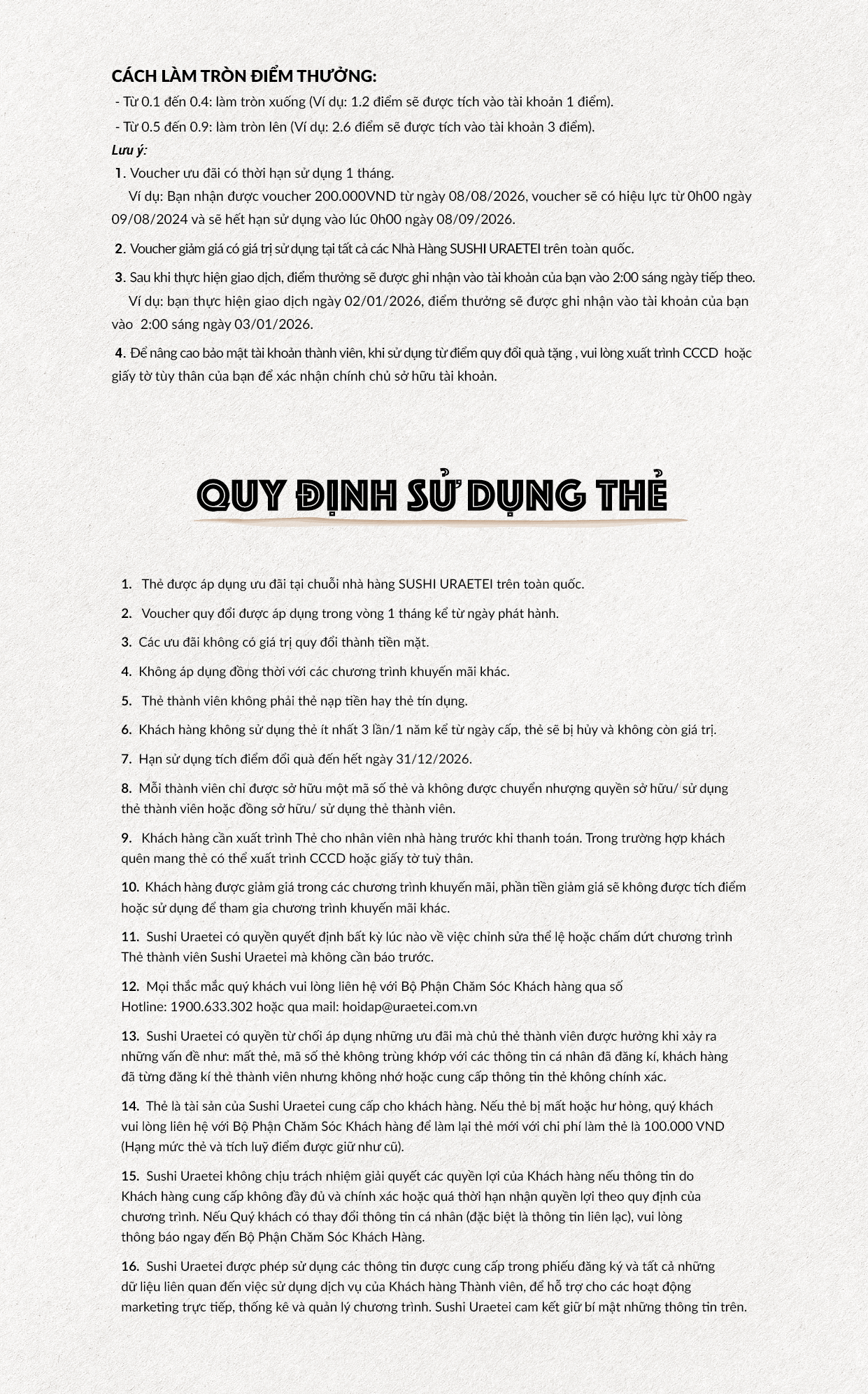 CÁCH LÀM TRÒN ĐIỂM THƯỞNG:
- Từ 0.1 đến 0.4: làm tròn xuống (Ví dụ: 1.2 điểm sẽ được tích vào tài khoản 1 điểm).
- Từ 0.5 đến 0.9: làm tròn lên (Ví dụ: 2.6 điểm sẽ được tích vào tài khoản 3 điểm).
Lưu ý:
1. Voucher ưu đãi có thời hạn sử dụng 1 tháng.
Ví dụ: Bạn nhận được voucher 200.000VND từ ngày 08/08/2026, voucher sẽ có hiệu lực từ 0h00 ngày 09/08/2024 và sẽ hết hạn sử dụng vào lúc 0h00 ngày 08/09/2026.

2. Voucher giảm giá có giá trị sử dụng tại tất cả các Nhà Hàng SUSHI URAETEI trên toàn quốc.

3. Sau khi thực hiện giao dịch, điểm thưởng sẽ được ghi nhận vào tài khoản của bạn vào 2:00 sáng ngày tiếp theo.
Ví dụ: bạn thực hiện giao dịch ngày 02/01/2026, điểm thưởng sẽ được ghi nhận vào tài khoản của bạn vào 2:00 sáng ngày 03/01/2026.

4. Để nâng cao bảo mật tài khoản thành viên, khi sử dụng từ điểm quy đổi quà tặng , vui lòng xuất trình CCCD hoặc giấy tờ tùy thân của bạn để xác nhận chính chủ sở hữu tài khoản.

QUY ĐỊNH SỬ DỤNG THẺ

1. Thẻ được áp dụng ưu đãi tại chuỗi nhà hàng SUSHI URAETEI trên toàn quốc.

2. Voucher quy đổi được áp dụng trong vòng 1 tháng kể từ ngày phát hành.

3. Các ưu đãi không có giá trị quy đổi thành tiền mặt.

4. Không áp dụng đồng thời với các chương trình khuyến mãi khác.

5. Thẻ thành viên không phải thẻ nạp tiền hay thẻ tín dụng.

6. Khách hàng không sử dụng thẻ ít nhất 3 lần/1 năm kể từ ngày cấp, thẻ sẽ bị hủy và không còn giá trị.

7. Hạn sử dụng tích điểm đổi quà đến hết ngày 31/12/2026.

8. Mỗi thành viên chỉ được sở hữu một mã số thẻ và không được chuyển nhượng quyền sở hữu/ sử dụng thẻ thành viên hoặc đồng sở hữu/ sử dụng thẻ thành viên.

9. Khách hàng cần xuất trình Thẻ cho nhân viên nhà hàng trước khi thanh toán. Trong trường hợp khách quên mang thẻ có thể xuất trình CCCD hoặc giấy tờ tuỳ thân.

10. Khách hàng được giảm giá trong các chương trình khuyến mãi, phần tiền giảm giá sẽ không được tích điểm hoặc sử dụng để tham gia chương trình khuyến mãi khác.

11. Sushi Uraetei có quyền quyết định bất kỳ lúc nào về việc chỉnh sửa thể lệ hoặc chấm dứt chương trình Thẻ thành viên Sushi Uraetei mà không cần báo trước.

12. Mọi thắc mắc quý khách vui lòng liên hệ với Bộ Phận Chăm Sóc Khách hàng qua số Hotline: 1900.633.302 hoặc qua mail: hoidap@uraetei.com.vn

13. Sushi Uraetei có quyền từ chối áp dụng những ưu đãi mà chủ thẻ thành viên được hưởng khi xảy ra những vấn đề như: mất thẻ, mã số thẻ không trùng khớp với các thông tin cá nhân đã đăng kí, khách hàng đã từng đăng kí thẻ thành viên nhưng không nhớ hoặc cung cấp thông tin thẻ không chính xác.

14. Thẻ là tài sản của Sushi Uraetei cung cấp cho khách hàng. Nếu thẻ bị mất hoặc hư hỏng, quý khách vui lòng liên hệ với Bộ Phận Chăm Sóc Khách hàng để làm lại thẻ mới với chi phí làm thẻ là 100.000 VND (Hạng mức thẻ và tích luỹ điểm được giữ như cũ).

15. Sushi Uraetei không chịu trách nhiệm giải quyết các quyền lợi của Khách hàng nếu thông tin do Khách hàng cung cấp không đầy đủ và chính xác hoặc quá thời hạn nhận quyền lợi theo quy định của chương trình. Nếu Quý khách có thay đổi thông tin cá nhân (đặc biệt là thông tin liên lạc), vui lòng thông báo ngay đến Bộ Phận Chăm Sóc Khách Hàng.

16. Sushi Uraetei được phép sử dụng các thông tin được cung cấp trong phiếu đăng ký và tất cả những dữ liệu liên quan đến việc sử dụng dịch vụ của Khách hàng Thành viên, để hỗ trợ cho các hoạt động marketing trực tiếp, thống kê và quản lý chương trình. Sushi Uraetei cam kết giữ bí mật những thông tin trên.